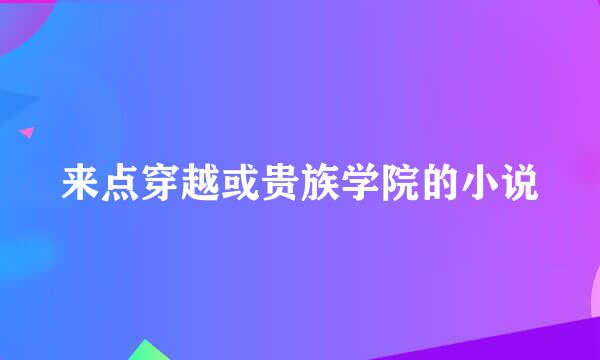 来点穿越或贵族学院的小说